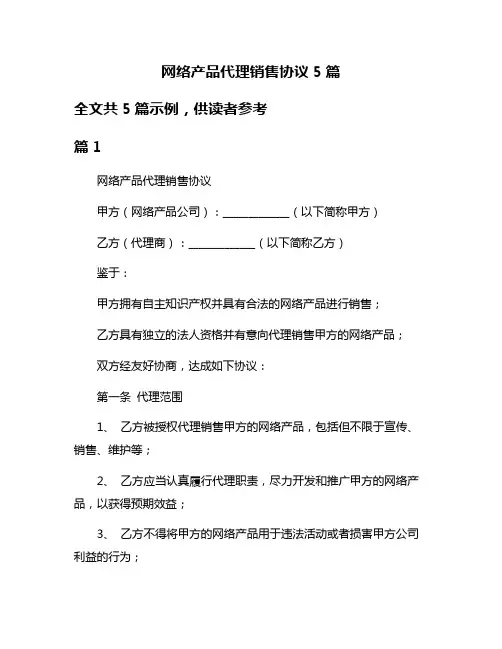 网络产品代理销售协议 5 篇

全文共 5 篇示例，供读者参考

篇 1

网络产品代理销售协议

甲方（网络产品公司）：____________（以下简称甲方）

乙方（代理商）：____________（以下简称乙方）

鉴于：

甲方拥有自主知识产权并具有合法的网络产品进行销售；

乙方具有独立的法人资格并有意向代理销售甲方的网络产品；

双方经友好协商，达成如下协议：

第一条 代理范围

1、 乙方被授权代理销售甲方的网络产品，包括但不限于宣传、销售、维护等；

2、 乙方应当认真履行代理职责，尽力开发和推广甲方的网络产品，以获得预期效益；

3、 乙方不得将甲方的网络产品用于违法活动或者损害甲方公司利益的行为；